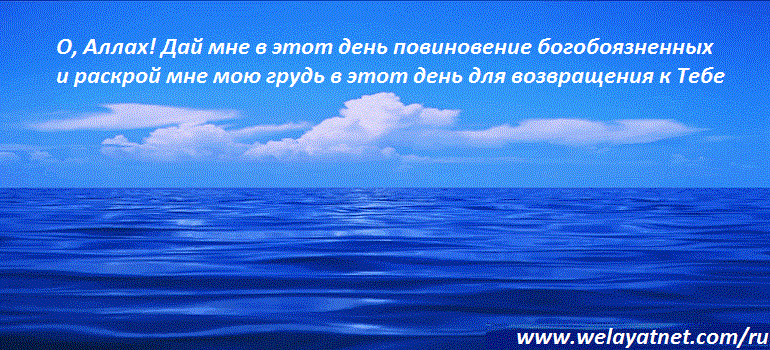 О, Аллах! Дай мне в этот день повиновение богобоязненных и раскрой мне мою грудь в этот день для возвращения к Тебе

www.welayatnet.com/ru